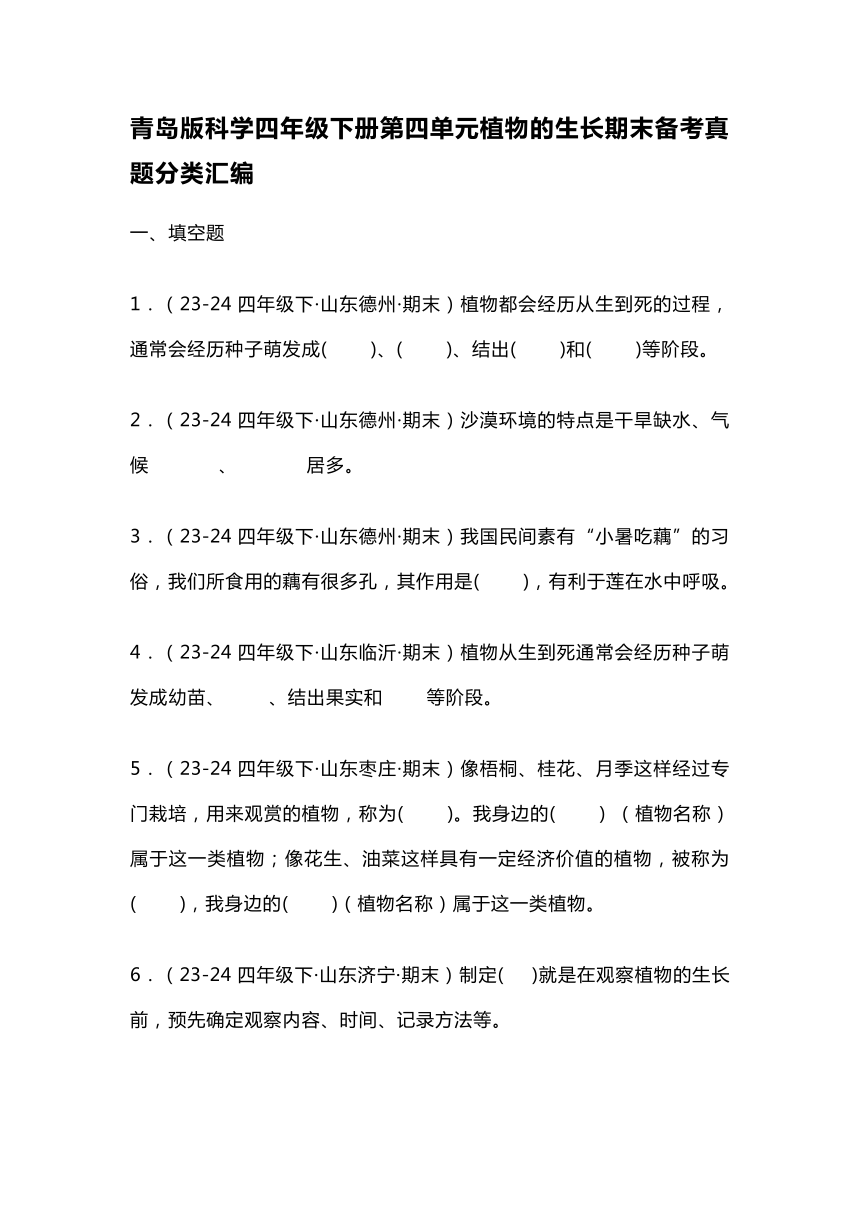 青岛版科学四年级下册第四单元植物的生长期末备考真题分类汇编

一、填空题

1．（23-24 四年级下·山东德州·期末）植物都会经历从生到死的过程，通常会经历种子萌发成(　　)、(　　)、结出(　　)和(　　)等阶段。

2．（23-24 四年级下·山东德州·期末）沙漠环境的特点是干旱缺水、气候　　、　　居多。

3．（23-24 四年级下·山东德州·期末）我国民间素有“小暑吃藕”的习俗，我们所食用的藕有很多孔，其作用是(　　)，有利于莲在水中呼吸。

4．（23-24 四年级下·山东临沂·期末）植物从生到死通常会经历种子萌发成幼苗、　　、结出果实和　　等阶段。

5．（23-24 四年级下·山东枣庄·期末）像梧桐、桂花、月季这样经过专门栽培，用来观赏的植物，称为(　　)。我身边的(　　)（植物名称）属于这一类植物；像花生、油菜这样具有一定经济价值的植物，被称为(　　)，我身边的(　　)（植物名称）属于这一类植物。

6．（23-24 四年级下·山东济宁·期末）制定(　　)就是在观察植物的生长前，预先确定观察内容、时间、记录方法等。